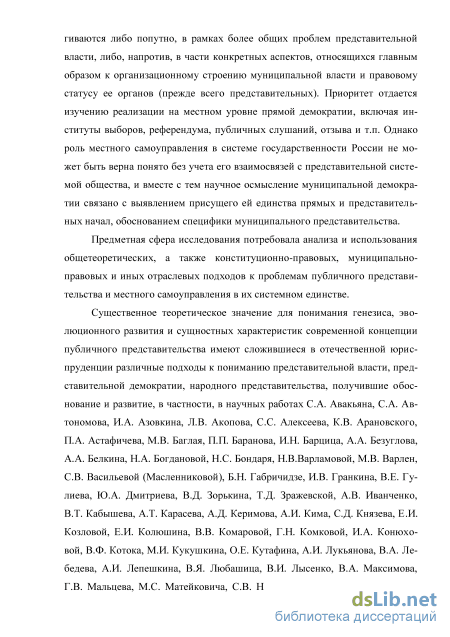 гиваются либо попутно, в рамках более общих проблем представительной власти, либо, напротив, в части конкретных аспектов, относящихся главным образом к организационному строению муниципальной власти и правовому статусу ее органов (прежде всего представительных). Приоритет отдается изучению реализации на местном уровне прямой демократии, включая институты выборов, референдума, публичных слушаний, отзыва и т.п. Однако роль местного самоуправления в системе государственности России не может быть верна понято без учета его взаимосвязей с представительной системой общества, и вместе с тем научное осмысление муниципальной демократии связано с выявлением присущего ей единства прямых и представительных начал, обоснованием специфики муниципального представительства.

Предметная сфера исследования потребовала анализа и использования общетеоретических, а также конституционно-правовых, муниципально-правовых и иных отраслевых подходов к проблемам публичного представительства и местного самоуправления в их системном единстве.

Существенное теоретическое значение для понимания генезиса, эволюционного развития и сущностных характеристик современной концепции публичного представительства имеют сложившиеся в отечественной юриспруденции различные подходы к пониманию представительной власти, представительной демократии, народного представительства, получившие обоснование и развитие, в частности, в научных работах С.А. Авакьяна, С.А. Автономова, И.А. Азовкина, Л.В. Акопова, С.С. Алексеева, К.В. Арановского, П.А. Астафичева, М.В. Баглая, П.П. Баранова, И.Н. Барцица, А.А. Безуглова, А.А. Белкина, Н.А. Богдановой, Н.С. Бондаря, Н.В.Варламовой, М.В. Варлен, С.В. Васильевой (Масленниковой), Б.Н. Габричидзе, И.В. Гранкина, В.Е. Гулиева, Ю.А. Дмитриева, В.Д. Зорькина, Т.Д. Зражевской, А.В. Иванченко, В.Т. Кабышева, А.Т. Карасева, А.Д. Керимова, А.И. Кима, С.Д. Князева, Е.И. Козловой, Е.И. Колюшина, В.В. Комаровой, Г.Н. Комковой, И.А. Конюховой, В.Ф. Котока, М.И. Кукушкина, О.Е. Кутафина, А.И. Лукьянова, В.А. Лебедева, А.И. Лепешкина, В.Я. Любашица, В.И. Лысенко, В.А. Максимова, Г.В. Мальцева, М.С. Матейковича, С.В. Н

dsLib.net
библиотека диссертаций